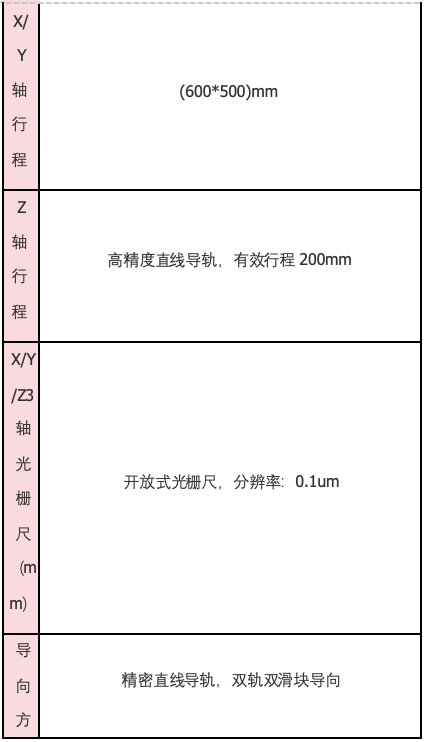 | X/Y轴行程 | (600*500)mm |
|---|---|
| Z轴行程 | 高精度直线导轨，有效行程 200mm |
| X/Y/Z3轴光栅尺(mm) | 开放式光栅尺，分辨率：0.1um |
| 导向方 | 精密直线导轨，双轨双滑块导向 |